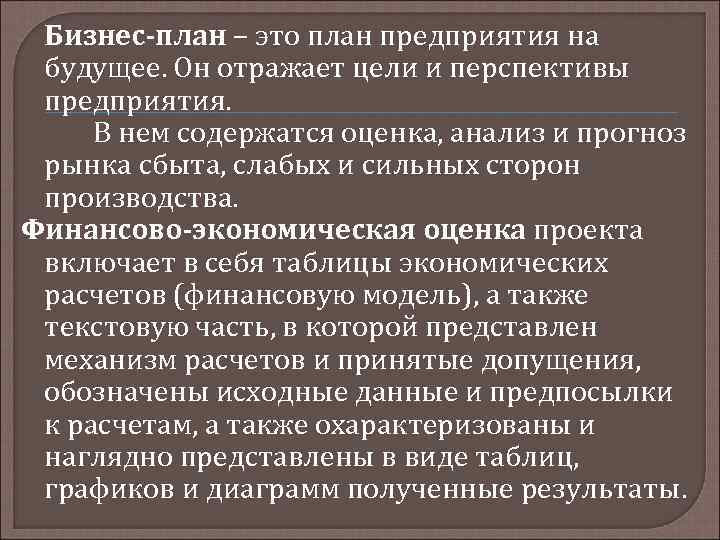 Бизнес-план – это план предприятия на будущее. Он отражает цели и перспективы предприятия.

В нем содержатся оценка, анализ и прогноз рынка сбыта, слабых и сильных сторон производства.

Финансово-экономическая оценка проекта включает в себя таблицы экономических расчетов (финансовую модель), а также текстовую часть, в которой представлен механизм расчетов и принятые допущения, обозначены исходные данные и предпосылки к расчетам, а также охарактеризованы и наглядно представлены в виде таблиц, графиков и диаграмм полученные результаты.